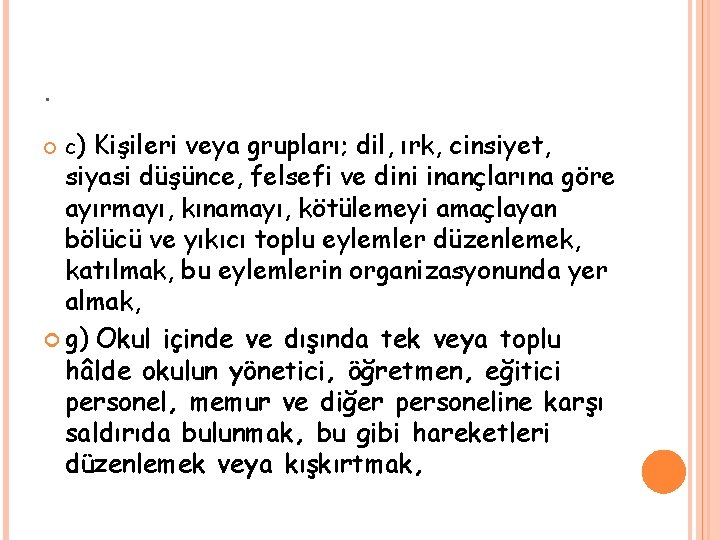 .

c) Kişileri veya grupları; dil, ırk, cinsiyet, siyasi düşünce, felsefi ve dini inançlarına göre ayırmayı, kınamayı, kötülemeyi amaçlayan bölücü ve yıkıcı toplu eylemler düzenlemek, katılmak, bu eylemlerin organizasyonunda yer almak,

g) Okul içinde ve dışında tek veya toplu hâlde okulun yönetici, öğretmen, eğitici personel, memur ve diğer personeline karşı saldırıda bulunmak, bu gibi hareketleri düzenlemek veya kışkırtmak,